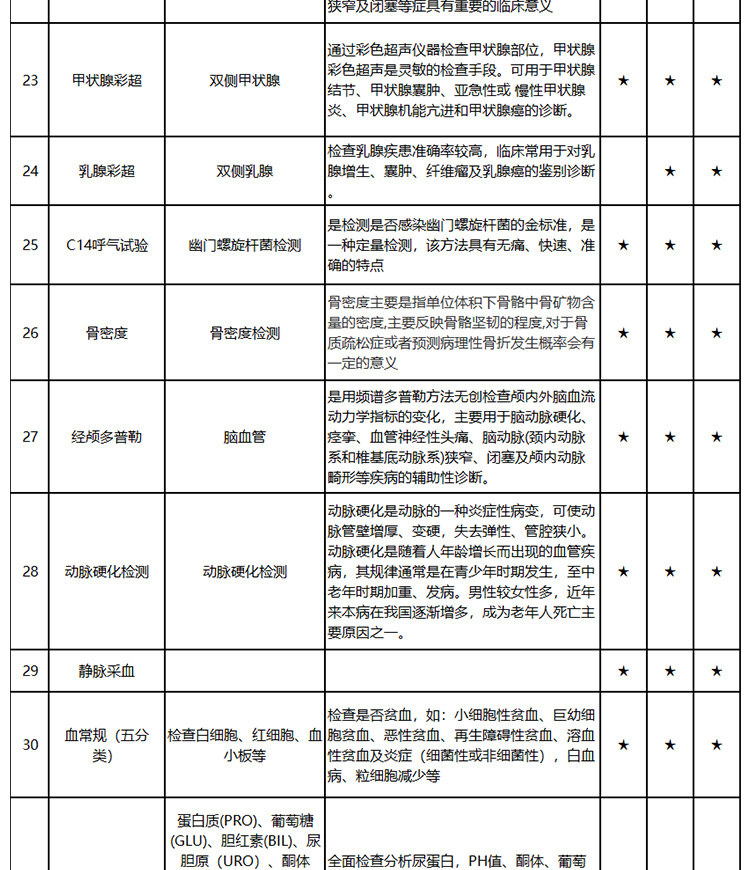 | | | | 狭窄及闭塞等症具有重要的临床意义 | | | |
|---|---|---|---|---|---|---|
| 23 | 甲状腺彩超 | 双侧甲状腺 | 通过彩色超声仪器检查甲状腺部位，甲状腺彩色超声是灵敏的检查手段。可用于甲状腺结节、甲状腺囊肿、亚急性或 慢性甲状腺炎、甲状腺机能亢进和甲状腺癌的诊断。 | ★ | ★ | ★ |
| 24 | 乳腺彩超 | 双侧乳腺 | 检查乳腺疾患准确率较高，临床常用于对乳腺增生、囊肿、纤维瘤及乳腺癌的鉴别诊断。 | | ★ | ★ |
| 25 | C14呼气试验 | 幽门螺旋杆菌检测 | 是检测是否感染幽门螺旋杆菌的金标准，是一种定量检测，该方法具有无痛、快速、准确的特点 | ★ | ★ | ★ |
| 26 | 骨密度 | 骨密度检测 | 骨密度主要是指单位体积下骨骼中骨矿物含量的密度,主要反映骨骼坚韧的程度,对于骨质疏松症或者预测病理性骨折发生概率会有一定的意义 | ★ | ★ | ★ |
| 27 | 经颅多普勒 | 脑血管 | 是用频谱多普勒方法无创检查颅内外脑血流动力学指标的变化，主要用于脑动脉硬化、痉挛、血管神经性头痛、脑动脉(颈内动脉系和椎基底动脉系)狭窄、闭塞及颅内动脉畸形等疾病的辅助性诊断。 | ★ | ★ | ★ |
| 28 | 动脉硬化检测 | 动脉硬化检测 | 动脉硬化是动脉的一种炎症性病变，可使动脉管壁增厚、变硬，失去弹性、管腔狭小。动脉硬化是随着人年龄增长而出现的血管疾病，其规律通常是在青少年时期发生，至中老年时期加重、发病。男性较女性多，近年来本病在我国逐渐增多，成为老年人死亡主要原因之一。 | ★ | ★ | ★ |
| 29 | 静脉采血 | | | ★ | ★ | ★ |
| 30 | 血常规（五分类） | 检查白细胞、红细胞、血小板等 | 检查是否贫血，如：小细胞性贫血、巨幼细胞贫血、恶性贫血、再生障碍性贫血、溶血性贫血及炎症（细菌性或非细菌性），白血病、粒细胞减少等 | ★ | ★ | ★ |
| | | 蛋白质(PRO)、葡萄糖(GLU)、胆红素(BIL)、尿胆原（URO）、酮体 | 全面检查分析尿蛋白，PH值、酮体、葡萄 | | | |